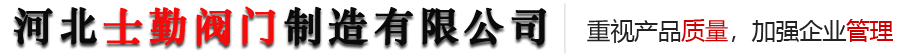 河北士勤阀门制造有限公司

重视产品质量，加强企业管理